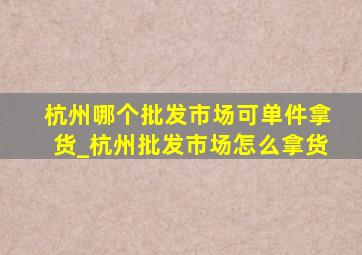 杭州哪个批发市场可单件拿货_杭州批发市场怎么拿货